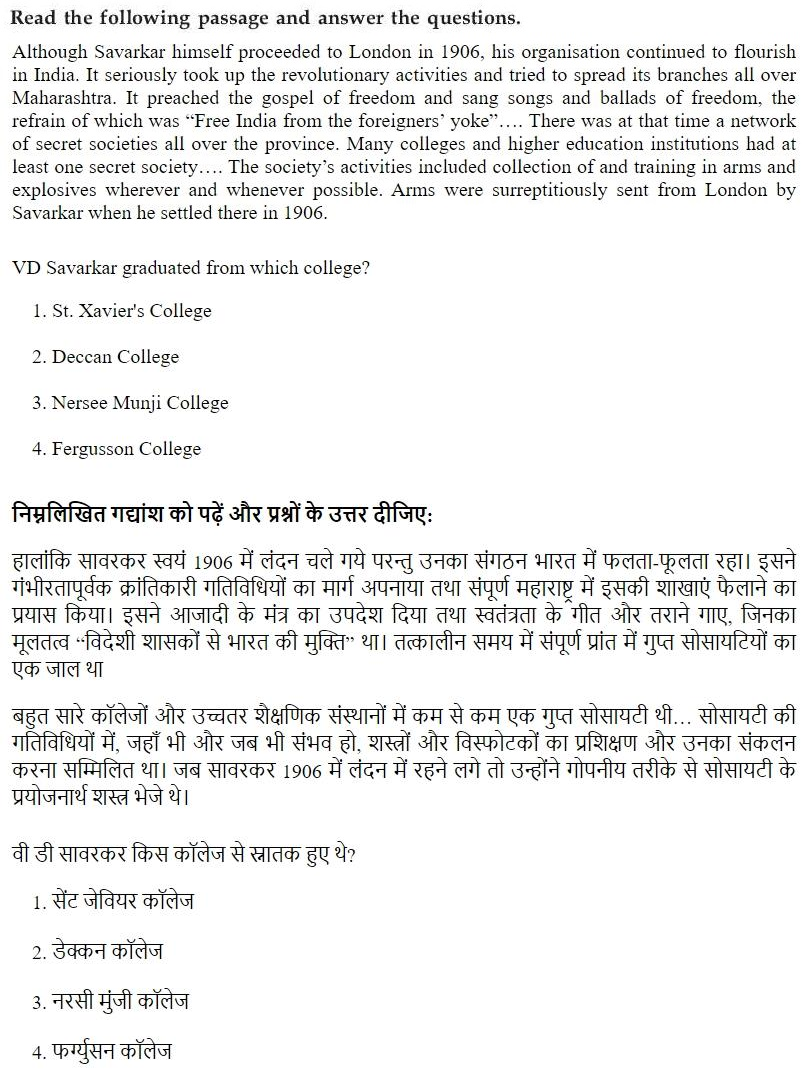 Read the following passage and answer the questions.

Although Savarkar himself proceeded to London in 1906, his organisation continued to flourish in India. It seriously took up the revolutionary activities and tried to spread its branches all over Maharashtra. It preached the gospel of freedom and sang songs and ballads of freedom, the refrain of which was "Free India from the foreigners' yoke"…. There was at that time a network of secret societies all over the province. Many colleges and higher education institutions had at least one secret society…. The society's activities included collection of and training in arms and explosives wherever and whenever possible. Arms were surreptitiously sent from London by Savarkar when he settled there in 1906.

VD Savarkar graduated from which college?

1. St. Xavier's College

2. Deccan College

3. Nersee Munji College

4. Fergusson College

निम्नलिखित गद्यांश को पढ़ें और प्रश्नों के उत्तर दीजिए:

हालांकि सावरकर स्वयं 1906 में लंदन चले गये परन्तु उनका संगठन भारत में फलता-फूलता रहा। इसने गंभीरतापूर्वक क्रांतिकारी गतिविधियों का मार्ग अपनाया तथा संपूर्ण महाराष्ट्र में इसकी शाखाएं फैलाने का प्रयास किया। इसने आजादी के मंत्र का उपदेश दिया तथा स्वतंत्रता के गीत और तराने गाए, जिनका मूलतत्व "विदेशी शासकों से भारत की मुक्ति" था। तत्कालीन समय में संपूर्ण प्रांत में गुप्त सोसायटियों का एक जाल था

बहुत सारे कॉलेजों और उच्चतर शैक्षणिक संस्थानों में कम से कम एक गुप्त सोसायटी थी… सोसायटी की गतिविधियों में, जहाँ भी और जब भी संभव हो, शस्त्रों और विस्फोटकों का प्रशिक्षण और उनका संकलन करना सम्मिलित था। जब सावरकर 1906 में लंदन में रहने लगे तो उन्होंने गोपनीय तरीके से सोसायटी के प्रयोजनार्थ शस्त्र भेजे थे।

वी डी सावरकर किस कॉलेज से स्नातक हुए थे?

1. सेंट जेवियर कॉलेज

2. डेक्कन कॉलेज

3. नरसी मुंजी कॉलेज

4. फर्ग्युसन कॉलेज